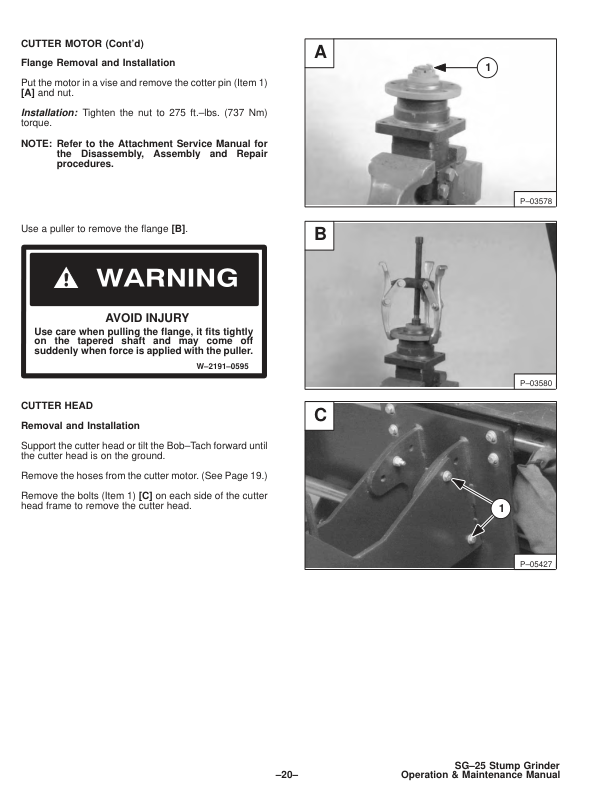 CUTTER MOTOR (Cont'd)

Flange Removal and Installation

Put the motor in a vise and remove the cotter pin (Item 1) [A] and nut.

Installation: Tighten the nut to 275 ft.–lbs. (737 Nm) torque.

NOTE: Refer to the Attachment Service Manual for the Disassembly, Assembly and Repair procedures.

A

1

P–03578

Use a puller to remove the flange [B].

WARNING

AVOID INJURY

Use care when pulling the flange, it fits tightly on the tapered shaft and may come off suddenly when force is applied with the puller.

W–2191–0595

B

P–03580

CUTTER HEAD

Removal and Installation

Support the cutter head or tilt the Bob–Tach forward until the cutter head is on the ground.

Remove the hoses from the cutter motor. (See Page 19.)

Remove the bolts (Item 1) [C] on each side of the cutter head frame to remove the cutter head.

C

1

P–05427

–20–

SG–25 Stump Grinder
Operation & Maintenance Manual